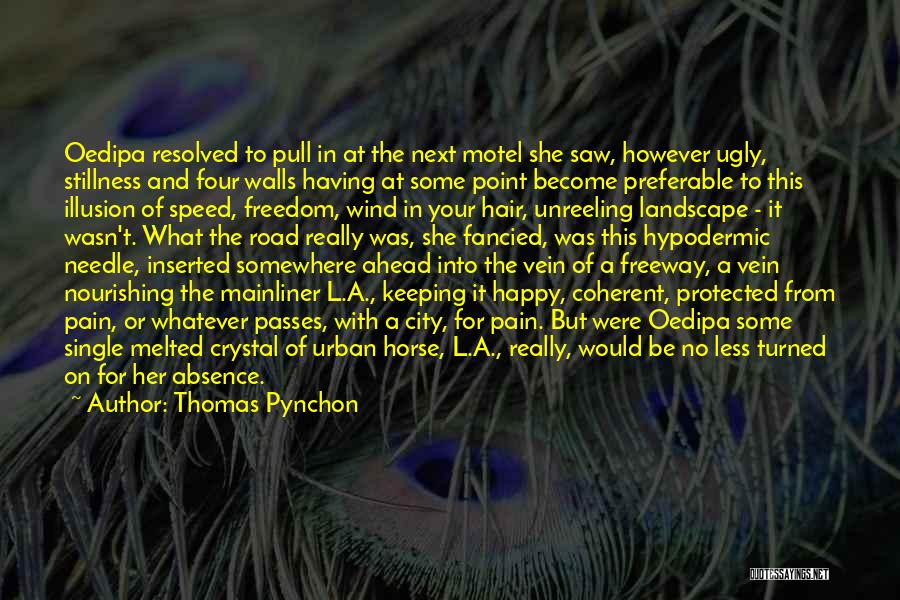 Oedipa resolved to pull in at the next motel she saw, however ugly, stillness and four walls having at some point become preferable to this illusion of speed, freedom, wind in your hair, unreeling landscape - it wasn't. What the road really was, she fancied, was this hypodermic needle, inserted somewhere ahead into the vein of a freeway, a vein nourishing the mainliner L.A., keeping it happy, coherent, protected from pain, or whatever passes, with a city, for pain. But were Oedipa some single melted crystal of urban horse, L.A., really, would be no less turned on for her absence.

~ Author: Thomas Pynchon

QUOTESSAYINGS.NET